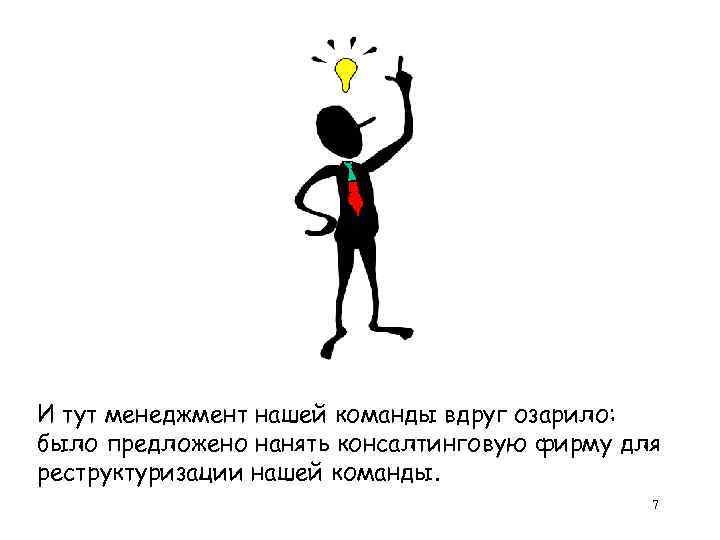 И тут менеджмент нашей команды вдруг озарило: было предложено нанять консалтинговую фирму для реструктуризации нашей команды.

7